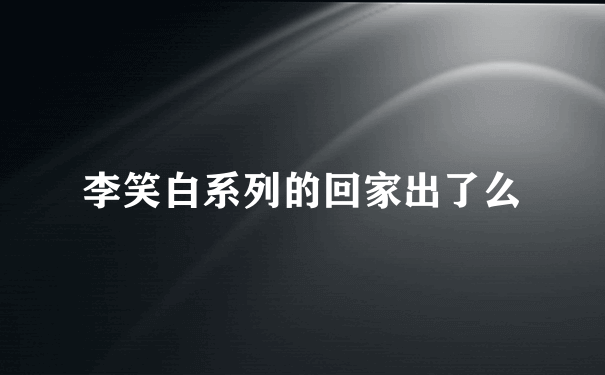 李笑白系列的回家出了么